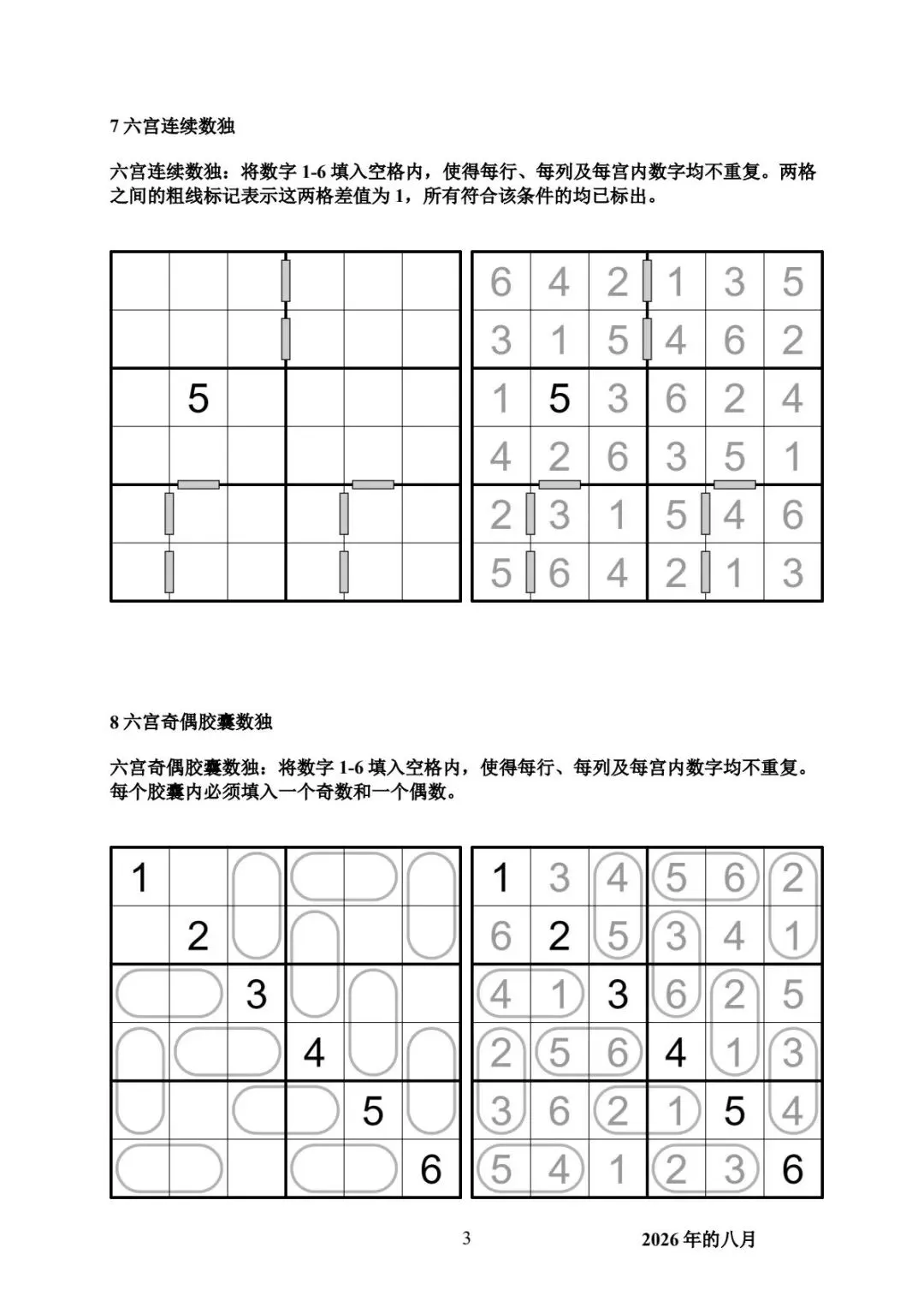 7 六宫连续数独

六宫连续数独：将数字 1-6 填入空格内，使得每行、每列及每宫内数字均不重复。两格之间的粗线标记表示这两格差值为 1，所有符合该条件的均已标出。

|  |  |  |  |  |  |
|---|---|---|---|---|---|
|  |  |  |  |  |  |
|  |  |  |  |  |  |
|  | 5 |  |  |  |  |
|  |  |  |  |  |  |
|  |  |  |  |  |  |
|  |  |  |  |  |  |

|  |  |  |  |  |  |
|---|---|---|---|---|---|
| 6 | 4 | 2 | 1 | 3 | 5 |
| 3 | 1 | 5 | 4 | 6 | 2 |
| 1 | 5 | 3 | 6 | 2 | 4 |
| 4 | 2 | 6 | 3 | 5 | 1 |
| 2 | 3 | 1 | 5 | 4 | 6 |
| 5 | 6 | 4 | 2 | 1 | 3 |

8 六宫奇偶胶囊数独

六宫奇偶胶囊数独：将数字 1-6 填入空格内，使得每行、每列及每宫内数字均不重复。每个胶囊内必须填入一个奇数和一个偶数。

|  |  |  |  |  |  |
|---|---|---|---|---|---|
| 1 |  |  |  |  |  |
|  | 2 |  |  |  |  |
|  |  | 3 |  |  |  |
|  |  |  | 4 |  |  |
|  |  |  |  | 5 |  |
|  |  |  |  |  | 6 |

|  |  |  |  |  |  |
|---|---|---|---|---|---|
| 1 | 3 | 4 | 5 | 6 | 2 |
| 6 | 2 | 5 | 3 | 4 | 1 |
| 4 | 1 | 3 | 6 | 2 | 5 |
| 2 | 5 | 6 | 4 | 1 | 3 |
| 3 | 6 | 2 | 1 | 5 | 4 |
| 5 | 4 | 1 | 2 | 3 | 6 |

3

2026 年的八月